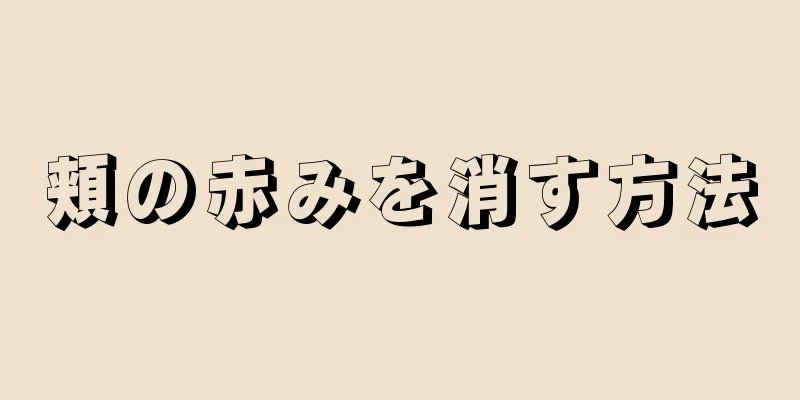 頬の赤みを消す方法